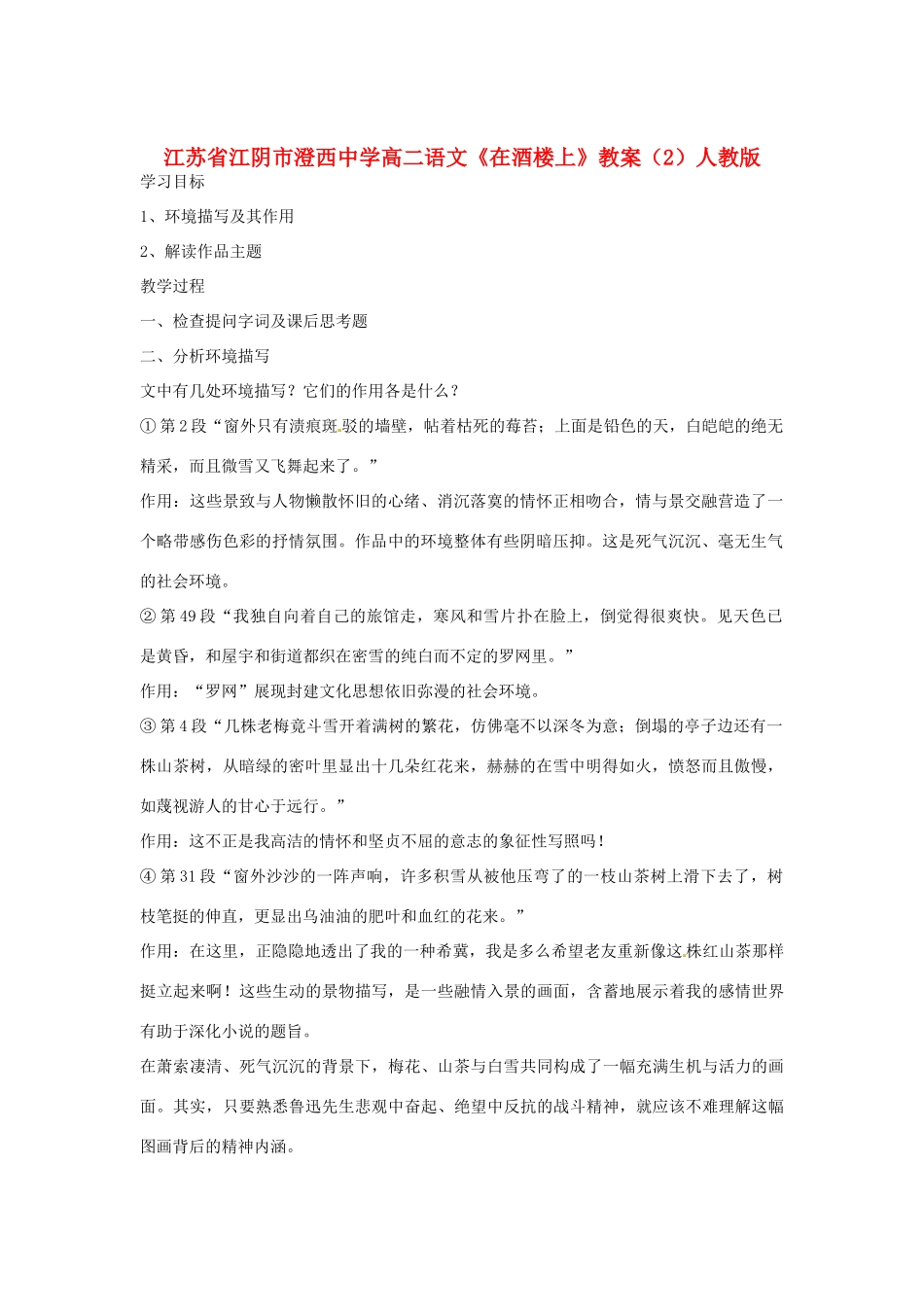 江苏省江阴市澄西中学高二语文《在酒楼上》教案（2）人教版

学习目标

1、环境描写及其作用

2、解读作品主题

教学过程

一、检查提问字词及课后思考题

二、分析环境描写

文中有几处环境描写？它们的作用各是什么？

① 第 2 段“窗外只有渍痕斑驳的墙壁，帖着枯死的莓苔；上面是铅色的天，白皑皑的绝无精采，而且微雪又飞舞起来了。”

作用：这些景致与人物懒散怀旧的心绪、消沉落寞的情怀正相吻合，情与景交融营造了一个略带感伤色彩的抒情氛围。作品中的环境整体有些阴暗压抑。这是死气沉沉、毫无生气的社会环境。

② 第 49 段“我独自向着自己的旅馆走，寒风和雪片扑在脸上，倒觉得很爽快。见天色已是黄昏，和屋宇和街道都织在密雪的纯白而不定的罗网里。”

作用：“罗网”展现封建文化思想依旧弥漫的社会环境。

③ 第 4 段“几株老梅竟斗雪开着满树的繁花，仿佛毫不以深冬为意；倒塌的亭子边还有一株山茶树，从暗绿的密叶里显出十几朵红花来，赫赫的在雪中明得如火，愤怒而且傲慢，如蔑视游人的甘心于远行。”

作用：这不正是我高洁的情怀和坚贞不屈的意志的象征性写照吗！

④ 第 31 段“窗外沙沙的一阵声响，许多积雪从被他压弯了的一枝山茶树上滑下去了，树枝笔挺的伸直，更显出乌油油的肥叶和血红的花来。”

作用：在这里，正隐隐地透出了我的一种希冀，我是多么希望老友重新像这株红山茶那样挺立起来啊！这些生动的景物描写，是一些融情入景的画面，含蓄地展示着我的感情世界有助于深化小说的题旨。

在萧索凄清、死气沉沉的背景下，梅花、山茶与白雪共同构成了一幅充满生机与活力的画面。其实，只要熟悉鲁迅先生悲观中奋起、绝望中反抗的战斗精神，就应该不难理解这幅图画背后的精神内涵。